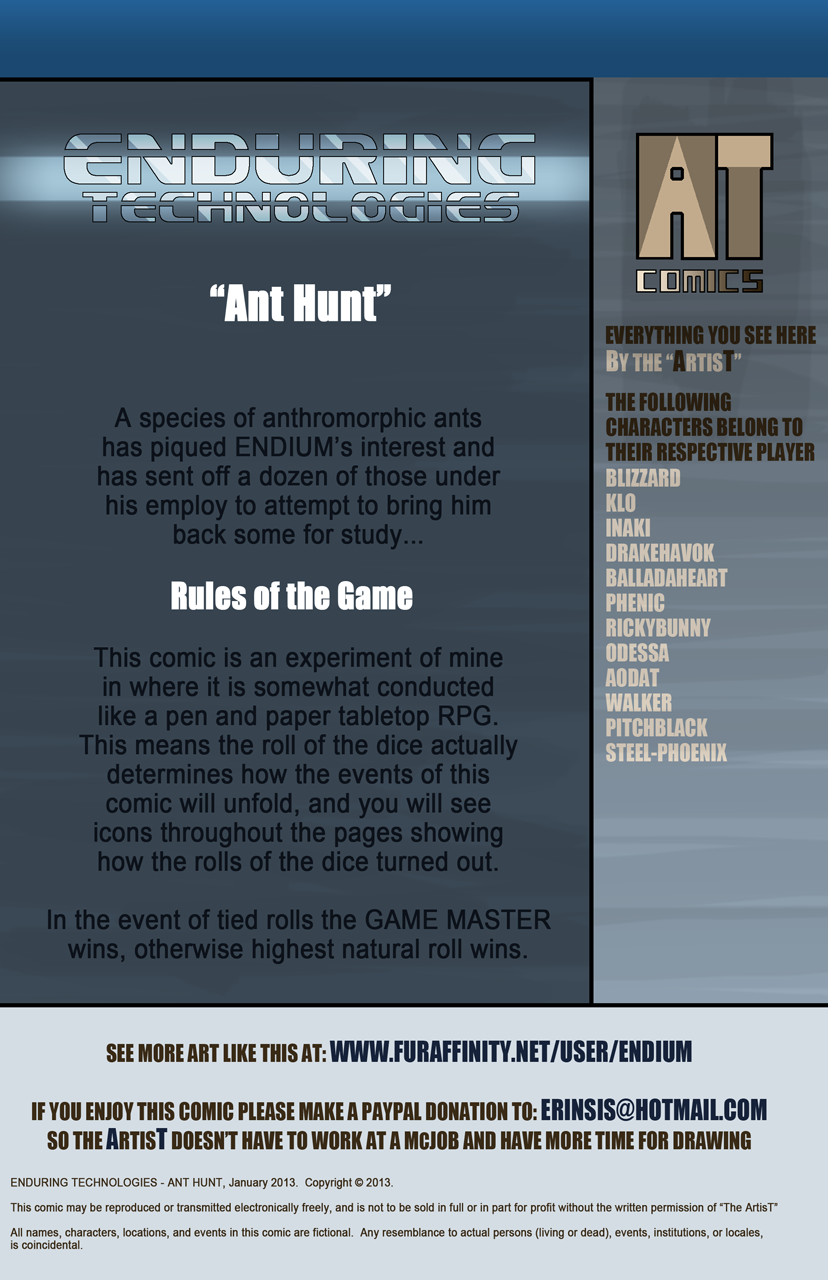 ENDURING TECHNOLOGIES

"Ant Hunt"

A species of anthromorphic ants has piqued ENDIUM's interest and has sent off a dozen of those under his employ to attempt to bring him back some for study...

Rules of the Game

This comic is an experiment of mine in where it is somewhat conducted like a pen and paper tabletop RPG. This means the roll of the dice actually determines how the events of this comic will unfold, and you will see icons throughout the pages showing how the rolls of the dice turned out.

In the event of tied rolls the GAME MASTER wins, otherwise highest natural roll wins.

AT
COMICS

EVERYTHING YOU SEE HERE
BY THE "ARTIST"

THE FOLLOWING CHARACTERS BELONG TO THEIR RESPECTIVE PLAYER
BLIZZARD
KLO
INAKI
DRAKEHAVOK
BALLADAHEART
PHENIC
RICKYBUNNY
ODESSA
AODAT
WALKER
PITCHBLACK
STEEL-PHOENIX

SEE MORE ART LIKE THIS AT: WWW.FURAFFINITY.NET/USER/ENDIUM

IF YOU ENJOY THIS COMIC PLEASE MAKE A PAYPAL DONATION TO: ERINSIS@HOTMAIL.COM
SO THE ARTIST DOESN'T HAVE TO WORK AT A MCJOB AND HAVE MORE TIME FOR DRAWING

ENDURING TECHNOLOGIES - ANT HUNT, January 2013. Copyright © 2013.

This comic may be reproduced or transmitted electronically freely, and is not to be sold in full or in part for profit without the written permission of "The ArtisT"

All names, characters, locations, and events in this comic are fictional. Any resemblance to actual persons (living or dead), events, institutions, or locales, is coincidental.